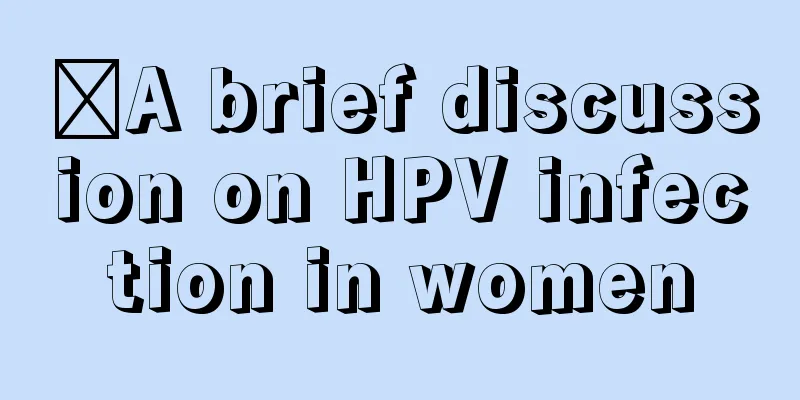 A brief discussion on HPV infection in women